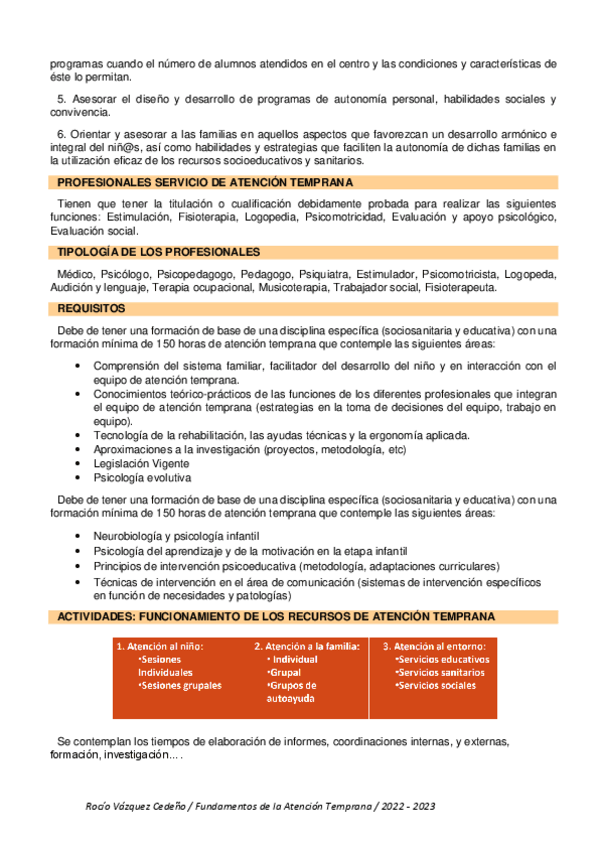 programas cuando el número de alumnos atendidos en el centro y las condiciones y características de éste lo permitan.

5. Asesorar el diseño y desarrollo de programas de autonomía personal, habilidades sociales y convivencia.

6. Orientar y asesorar a las familias en aquellos aspectos que favorezcan un desarrollo armónico e integral del niñ@s, así como habilidades y estrategias que faciliten la autonomía de dichas familias en la utilización eficaz de los recursos socioeducativos y sanitarios.

PROFESIONALES SERVICIO DE ATENCIÓN TEMPRANA

Tienen que tener la titulación o cualificación debidamente probada para realizar las siguientes funciones: Estimulación, Fisioterapia, Logopedia, Psicomotricidad, Evaluación y apoyo psicológico, Evaluación social.

TIPOLOGÍA DE LOS PROFESIONALES

Médico, Psicólogo, Psicopedagogo, Pedagogo, Psiquiatra, Estimulador, Psicomotricista, Logopeda, Audición y lenguaje, Terapia ocupacional, Musicoterapia, Trabajador social, Fisioterapeuta.

REQUISITOS

Debe de tener una formación de base de una disciplina específica (sociosanitaria y educativa) con una formación mínima de 150 horas de atención temprana que contemple las siguientes áreas:

• Comprensión del sistema familiar, facilitador del desarrollo del niño y en interacción con el equipo de atención temprana.
• Conocimientos teórico-prácticos de las funciones de los diferentes profesionales que integran el equipo de atención temprana (estrategias en la toma de decisiones del equipo, trabajo en equipo).
• Tecnología de la rehabilitación, las ayudas técnicas y la ergonomía aplicada.
• Aproximaciones a la investigación (proyectos, metodología, etc)
• Legislación Vigente
• Psicología evolutiva

Debe de tener una formación de base de una disciplina específica (sociosanitaria y educativa) con una formación mínima de 150 horas de atención temprana que contemple las siguientes áreas:

• Neurobiología y psicología infantil
• Psicología del aprendizaje y de la motivación en la etapa infantil
• Principios de intervención psicoeducativa (metodología, adaptaciones curriculares)
• Técnicas de intervención en el área de comunicación (sistemas de intervención específicos en función de necesidades y patologías)

ACTIVIDADES: FUNCIONAMIENTO DE LOS RECURSOS DE ATENCIÓN TEMPRANA

1. Atención al niño:
•Sesiones Individuales
•Sesiones grupales

2. Atención a la familia:
• Individual
•Grupal
•Grupos de autoayuda

3. Atención al entorno:
•Servicios educativos
•Servicios sanitarios
•Servicios sociales

Se contemplan los tiempos de elaboración de informes, coordinaciones internas, y externas, formación, investigación… .

Rocío Vázquez Cedeño / Fundamentos de la Atención Temprana / 2022 - 2023